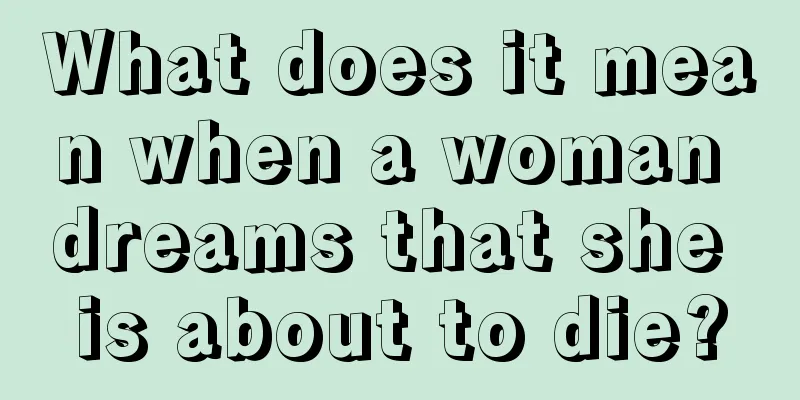 What does it mean when a woman dreams that she is about to die?